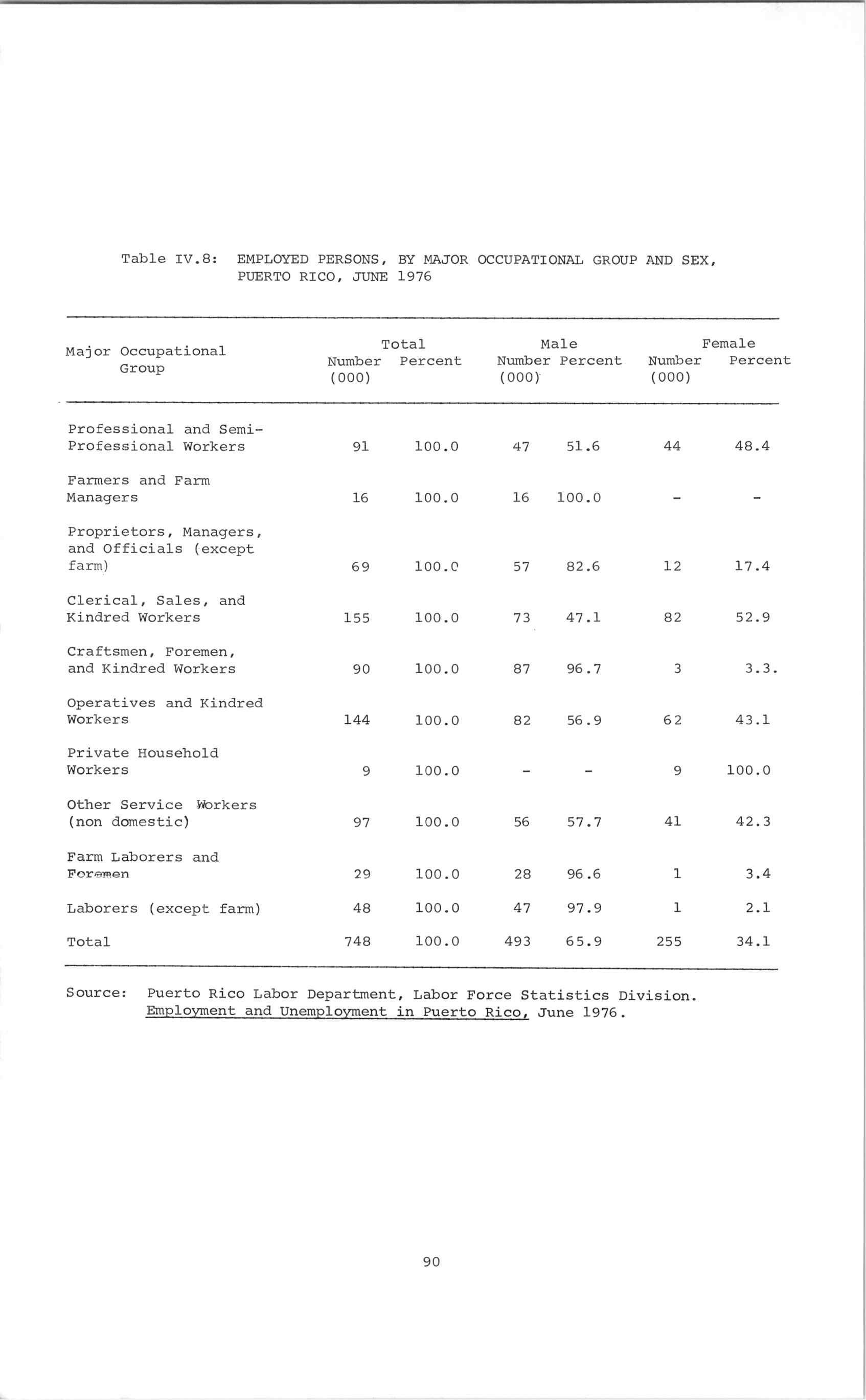 Table IV.8: EMPLOYED PERSONS, BY MAJOR OCCUPATIONAL GROUP AND SEX, PUERTO RICO, JUNE 1976

| Major Occupational Group | Total Number (000) | Total Percent | Male Number (000) | Male Percent | Female Number (000) | Female Percent |
|---|---|---|---|---|---|---|
| Professional and Semi-Professional Workers | 91 | 100.0 | 47 | 51.6 | 44 | 48.4 |
| Farmers and Farm Managers | 16 | 100.0 | 16 | 100.0 | - | - |
| Proprietors, Managers, and Officials (except farm) | 69 | 100.0 | 57 | 82.6 | 12 | 17.4 |
| Clerical, Sales, and Kindred Workers | 155 | 100.0 | 73 | 47.1 | 82 | 52.9 |
| Craftsmen, Foremen, and Kindred Workers | 90 | 100.0 | 87 | 96.7 | 3 | 3.3. |
| Operatives and Kindred Workers | 144 | 100.0 | 82 | 56.9 | 62 | 43.1 |
| Private Household Workers | 9 | 100.0 | - | - | 9 | 100.0 |
| Other Service Workers (non domestic) | 97 | 100.0 | 56 | 57.7 | 41 | 42.3 |
| Farm Laborers and Foremen | 29 | 100.0 | 28 | 96.6 | 1 | 3.4 |
| Laborers (except farm) | 48 | 100.0 | 47 | 97.9 | 1 | 2.1 |
| Total | 748 | 100.0 | 493 | 65.9 | 255 | 34.1 |

Source: Puerto Rico Labor Department, Labor Force Statistics Division. Employment and Unemployment in Puerto Rico, June 1976.

90